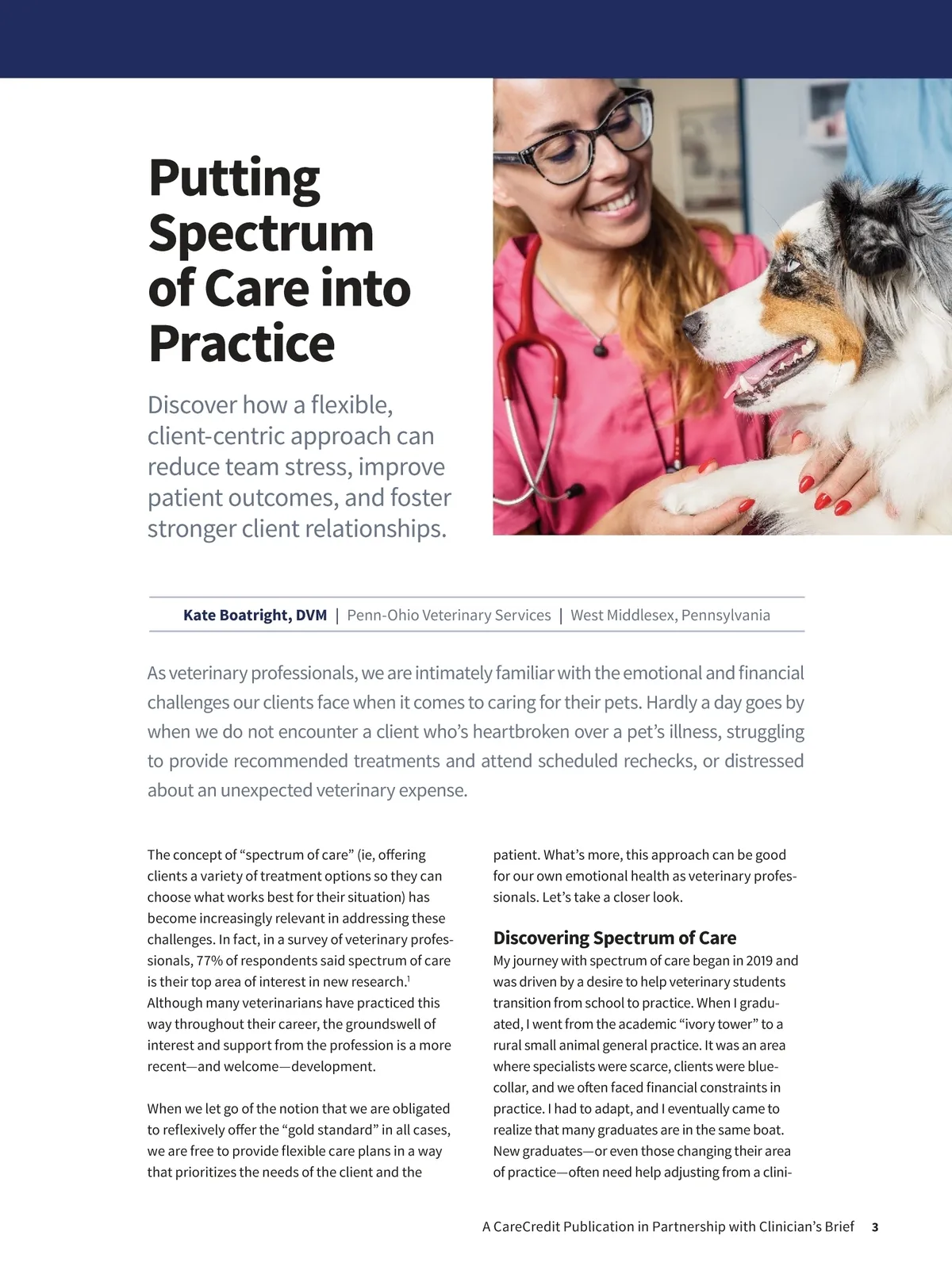 Putting Spectrum of Care into Practice

Discover how a flexible, client-centric approach can reduce team stress, improve patient outcomes, and foster stronger client relationships.

Kate Boatright, DVM | Penn-Ohio Veterinary Services | West Middlesex, Pennsylvania

As veterinary professionals, we are intimately familiar with the emotional and financial challenges our clients face when it comes to caring for their pets. Hardly a day goes by when we do not encounter a client who's heartbroken over a pet's illness, struggling to provide recommended treatments and attend scheduled rechecks, or distressed about an unexpected veterinary expense.

The concept of "spectrum of care" (ie, offering clients a variety of treatment options so they can choose what works best for their situation) has become increasingly relevant in addressing these challenges. In fact, in a survey of veterinary professionals, 77% of respondents said spectrum of care is their top area of interest in new research.$^{1}$ Although many veterinarians have practiced this way throughout their career, the groundswell of interest and support from the profession is a more recent—and welcome—development.

When we let go of the notion that we are obligated to reflexively offer the "gold standard" in all cases, we are free to provide flexible care plans in a way that prioritizes the needs of the client and the patient. What's more, this approach can be good for our own emotional health as veterinary professionals. Let's take a closer look.

Discovering Spectrum of Care

My journey with spectrum of care began in 2019 and was driven by a desire to help veterinary students transition from school to practice. When I graduated, I went from the academic "ivory tower" to a rural small animal general practice. It was an area where specialists were scarce, clients were blue-collar, and we often faced financial constraints in practice. I had to adapt, and I eventually came to realize that many graduates are in the same boat. New graduates—or even those changing their area of practice—often need help adjusting from a clini-

A CareCredit Publication in Partnership with Clinician's Brief 3